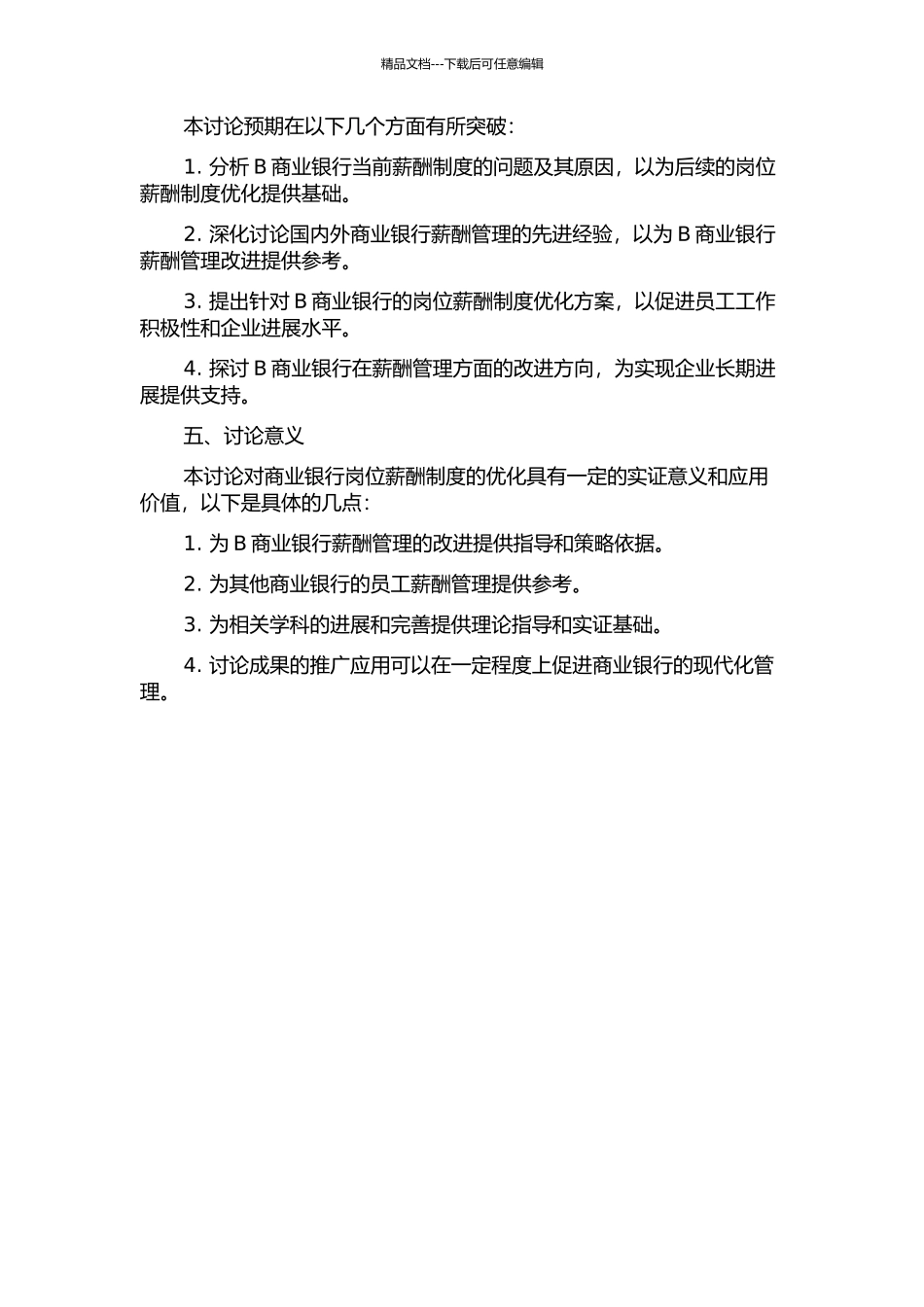 精品文档---下载后可任意编辑

本讨论预期在以下几个方面有所突破：

1. 分析 B 商业银行当前薪酬制度的问题及其原因，以为后续的岗位薪酬制度优化提供基础。

2. 深化讨论国内外商业银行薪酬管理的先进经验，以为 B 商业银行薪酬管理改进提供参考。

3. 提出针对 B 商业银行的岗位薪酬制度优化方案，以促进员工工作积极性和企业进展水平。

4. 探讨 B 商业银行在薪酬管理方面的改进方向，为实现企业长期进展提供支持。

五、讨论意义

本讨论对商业银行岗位薪酬制度的优化具有一定的实证意义和应用价值，以下是具体的几点：

1. 为 B 商业银行薪酬管理的改进提供指导和策略依据。

2. 为其他商业银行的员工薪酬管理提供参考。

3. 为相关学科的进展和完善提供理论指导和实证基础。

4. 讨论成果的推广应用可以在一定程度上促进商业银行的现代化管理。